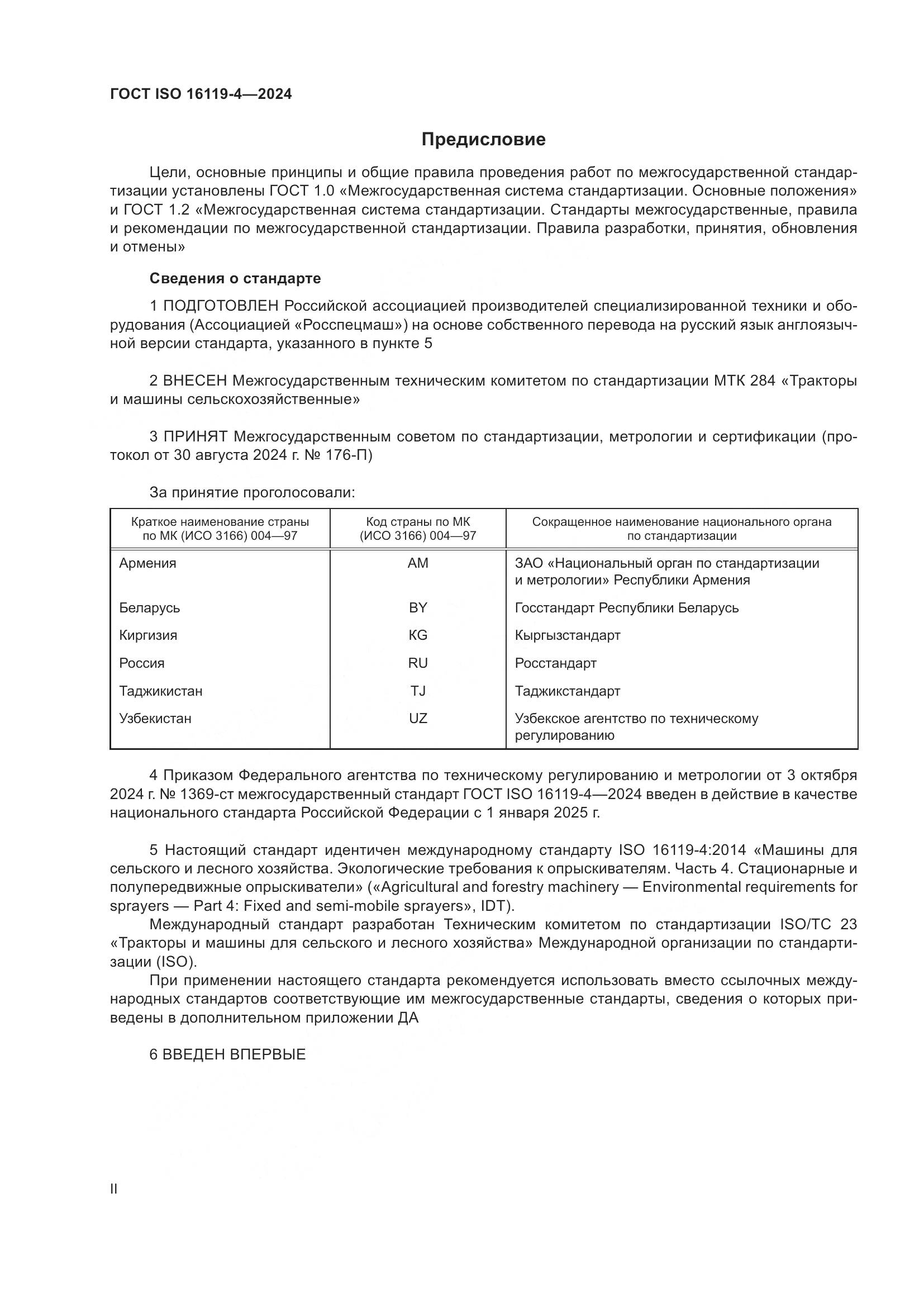 ГОСТ ISO 16119-4—2024

Предисловие

Цели, основные принципы и общие правила проведения работ по межгосударственной стандартизации установлены ГОСТ 1.0 «Межгосударственная система стандартизации. Основные положения» и ГОСТ 1.2 «Межгосударственная система стандартизации. Стандарты межгосударственные, правила и рекомендации по межгосударственной стандартизации. Правила разработки, принятия, обновления и отмены»

Сведения о стандарте

1 ПОДГОТОВЛЕН Российской ассоциацией производителей специализированной техники и оборудования (Ассоциацией «Росспецмаш») на основе собственного перевода на русский язык англоязычной версии стандарта, указанного в пункте 5

2 ВНЕСЕН Межгосударственным техническим комитетом по стандартизации МТК 284 «Тракторы и машины сельскохозяйственные»

3 ПРИНЯТ Межгосударственным советом по стандартизации, метрологии и сертификации (протокол от 30 августа 2024 г. № 176-П)

За принятие проголосовали:

| Краткое наименование страны по МК (ИСО 3166) 004—97 | Код страны по МК (ИСО 3166) 004—97 | Сокращенное наименование национального органа по стандартизации |
|---|---|---|
| Армения | AM | ЗАО «Национальный орган по стандартизации и метрологии» Республики Армения |
| Беларусь | BY | Госстандарт Республики Беларусь |
| Киргизия | KG | Кыргызстандарт |
| Россия | RU | Росстандарт |
| Таджикистан | TJ | Таджикстандарт |
| Узбекистан | UZ | Узбекское агентство по техническому регулированию |

4 Приказом Федерального агентства по техническому регулированию и метрологии от 3 октября 2024 г. № 1369-ст межгосударственный стандарт ГОСТ ISO 16119-4—2024 введен в действие в качестве национального стандарта Российской Федерации с 1 января 2025 г.

5 Настоящий стандарт идентичен международному стандарту ISO 16119-4:2014 «Машины для сельского и лесного хозяйства. Экологические требования к опрыскивателям. Часть 4. Стационарные и полупередвижные опрыскиватели» («Agricultural and forestry machinery — Environmental requirements for sprayers — Part 4: Fixed and semi-mobile sprayers», IDT).

Международный стандарт разработан Техническим комитетом по стандартизации ISO/TC 23 «Тракторы и машины для сельского и лесного хозяйства» Международной организации по стандартизации (ISO).

При применении настоящего стандарта рекомендуется использовать вместо ссылочных международных стандартов соответствующие им межгосударственные стандарты, сведения о которых приведены в дополнительном приложении ДА

6 ВВЕДЕН ВПЕРВЫЕ

II